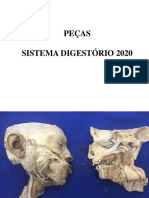 PEÇAS

SISTEMA DIGESTÓRIO 2020

PDF